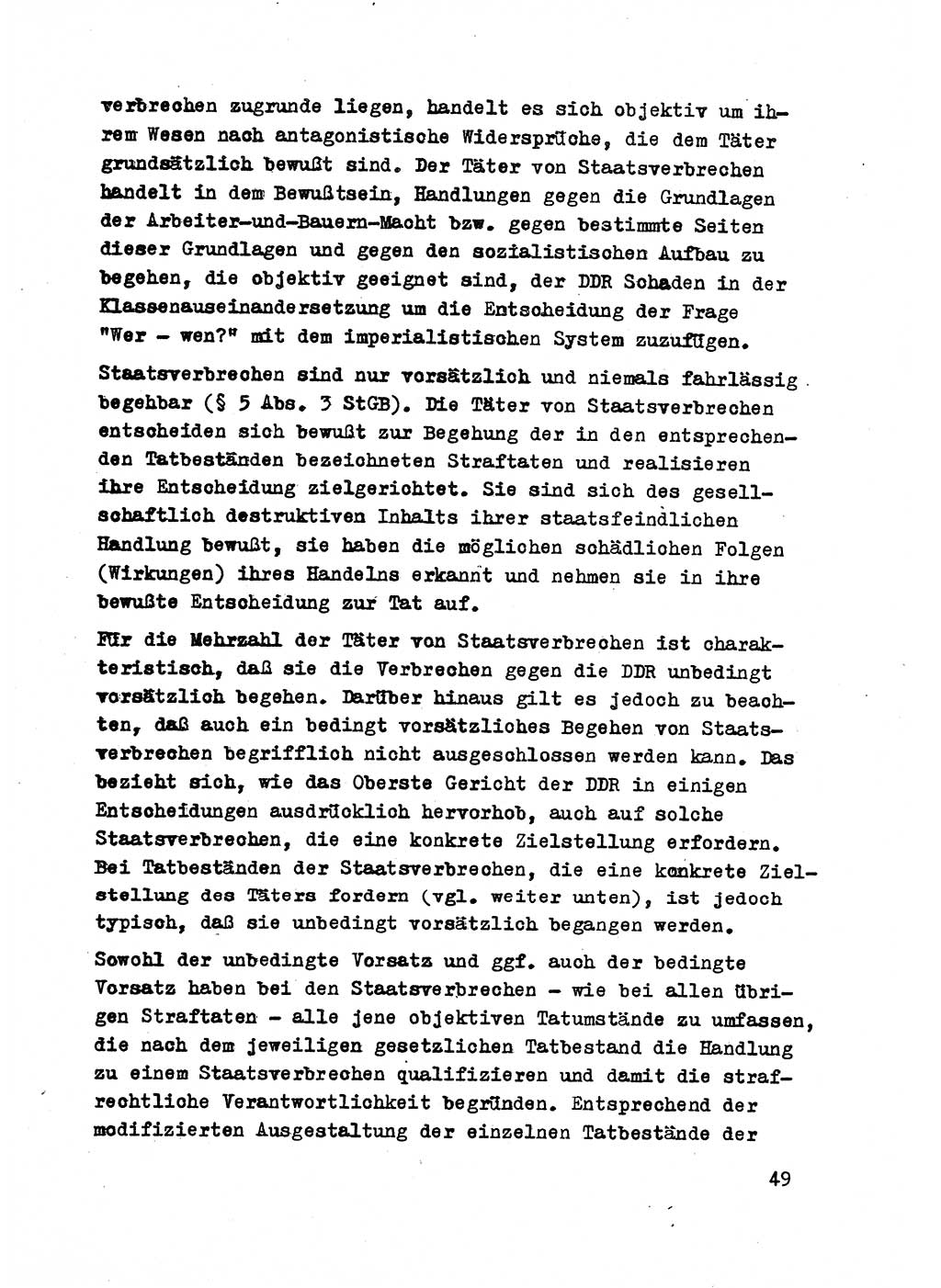 verbrechen zugrunde liegen, handelt es sich objektiv um ihrem Wesen nach antagonistische Widersprüche, die dem Täter grundsätzlich bewußt sind. Der Täter von Staatsverbrechen handelt in dem Bewußtsein, Handlungen gegen die Grundlagen der Arbeiter-und-Bauern-Macht bzw. gegen bestimmte Seiten dieser Grundlagen und gegen den sozialistischen Aufbau zu begehen, die objektiv geeignet sind, der DDR Schaden in der Klassenauseinandersetzung um die Entscheidung der Frage "Wer - wen?" mit dem imperialistischen System zuzufügen.

Staatsverbrechen sind nur vorsätzlich und niemals fahrlässig begehbar (§ 5 Abs. 3 StGB). Die Täter von Staatsverbrechen entscheiden sich bewußt zur Begehung der in den entsprechenden Tatbeständen bezeichneten Straftaten und realisieren ihre Entscheidung zielgerichtet. Sie sind sich des gesellschaftlich destruktiven Inhalts ihrer staatsfeindlichen Handlung bewußt, sie haben die möglichen schädlichen Folgen (Wirkungen) ihres Handelns erkannt und nehmen sie in ihre bewußte Entscheidung zur Tat auf.

Für die Mehrzahl der Täter von Staatsverbrechen ist charakteristisch, daß sie die Verbrechen gegen die DDR unbedingt vorsätzlich begehen. Darüber hinaus gilt es jedoch zu beachten, daß auch ein bedingt vorsätzliches Begehen von Staatsverbrechen begrifflich nicht ausgeschlossen werden kann. Das bezieht sich, wie das Oberste Gericht der DDR in einigen Entscheidungen ausdrücklich hervorhob, auch auf solche Staatsverbrechen, die eine konkrete Zielstellung erfordern. Bei Tatbeständen der Staatsverbrechen, die eine konkrete Zielstellung des Täters fordern (vgl. weiter unten), ist jedoch typisch, daß sie unbedingt vorsätzlich begangen werden.

Sowohl der unbedingte Vorsatz und ggf. auch der bedingte Vorsatz haben bei den Staatsverbrechen - wie bei allen übrigen Straftaten - alle jene objektiven Tatumstände zu umfassen, die nach dem jeweiligen gesetzlichen Tatbestand die Handlung zu einem Staatsverbrechen qualifizieren und damit die strafrechtliche Verantwortlichkeit begründen. Entsprechend der modifizierten Ausgestaltung der einzelnen Tatbestände der

49